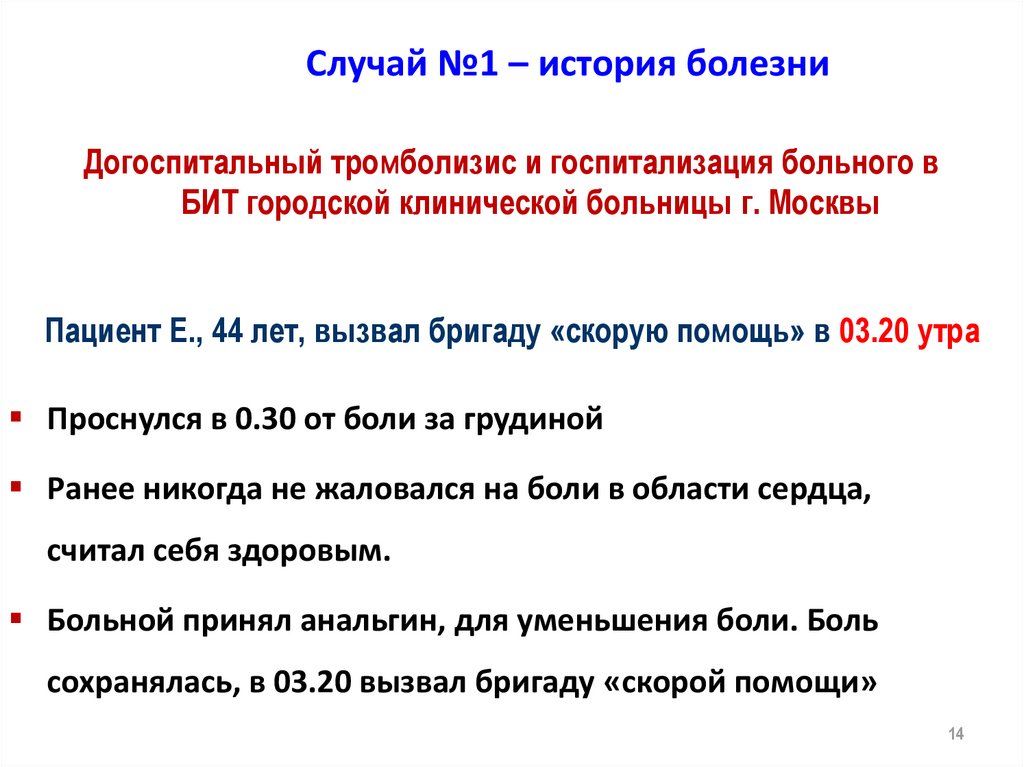 Случай №1 – история болезни

Догоспитальный тромболизис и госпитализация больного в БИТ городской клинической больницы г. Москвы

Пациент Е., 44 лет, вызвал бригаду «скорую помощь» в 03.20 утра

▪ Проснулся в 0.30 от боли за грудиной

▪ Ранее никогда не жаловался на боли в области сердца, считал себя здоровым.

▪ Больной принял анальгин, для уменьшения боли. Боль сохранялась, в 03.20 вызвал бригаду «скорой помощи»

14